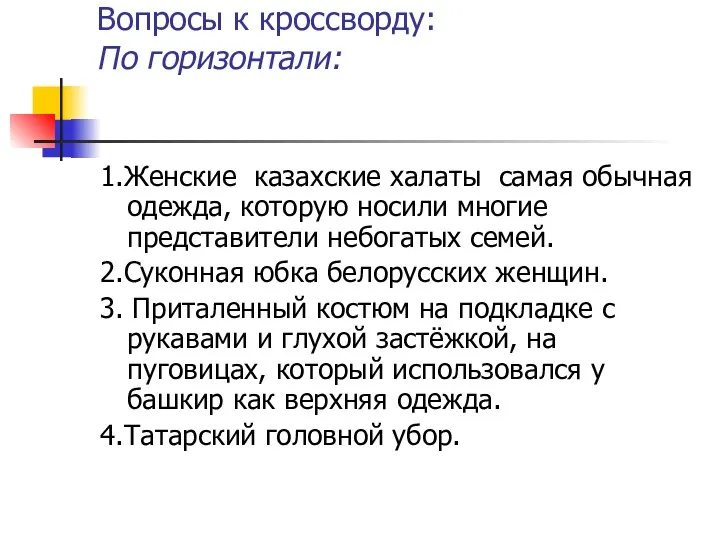 Вопросы к кроссворду:
По горизонтали:

1.Женские казахские халаты самая обычная одежда, которую носили многие представители небогатых семей.

2.Суконная юбка белорусских женщин.

3. Приталенный костюм на подкладке с рукавами и глухой застёжкой, на пуговицах, который использовался у башкир как верхняя одежда.

4.Татарский головной убор.